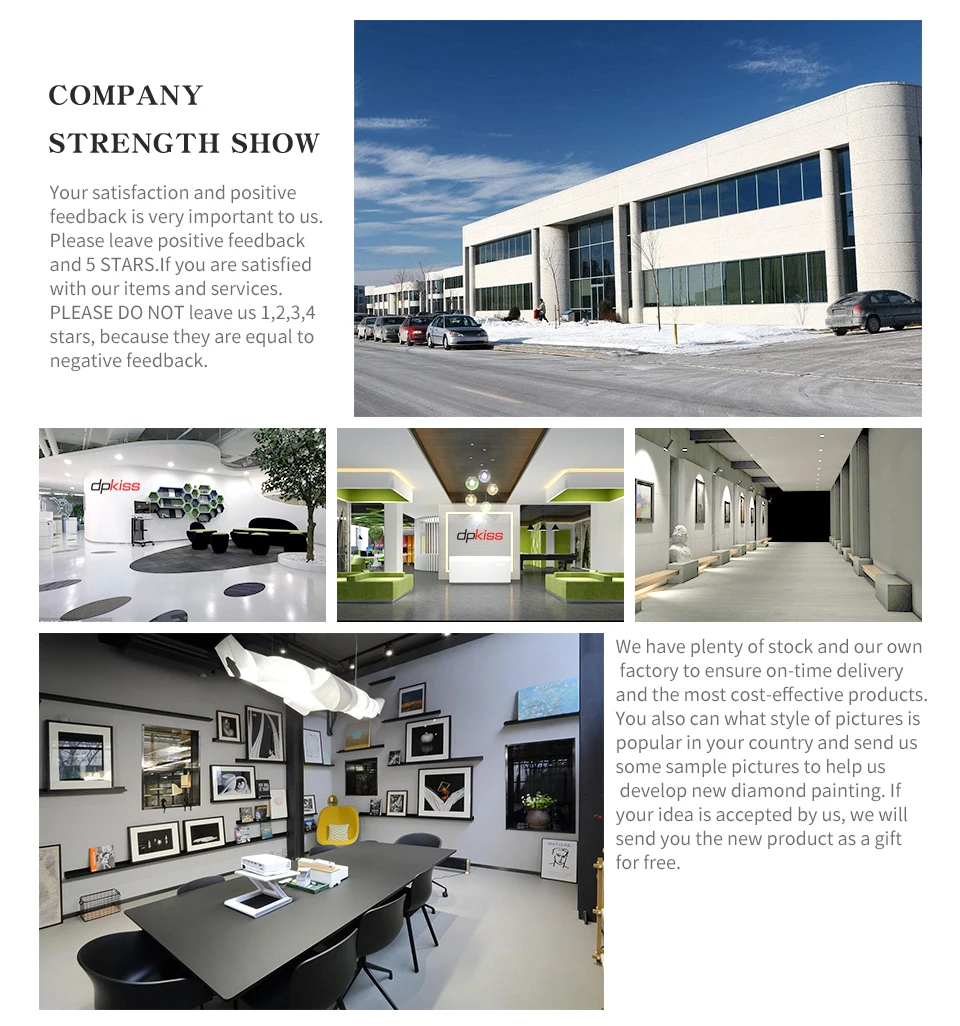 COMPANY
STRENGTH SHOW

Your satisfaction and positive feedback is very important to us. Please leave positive feedback and 5 STARS.If you are satisfied with our items and services. PLEASE DO NOT leave us 1,2,3,4 stars, because they are equal to negative feedback.

dpkiss

dpkiss

We have plenty of stock and our own factory to ensure on-time delivery and the most cost-effective products. You also can what style of pictures is popular in your country and send us some sample pictures to help us develop new diamond painting. If your idea is accepted by us, we will send you the new product as a gift for free.